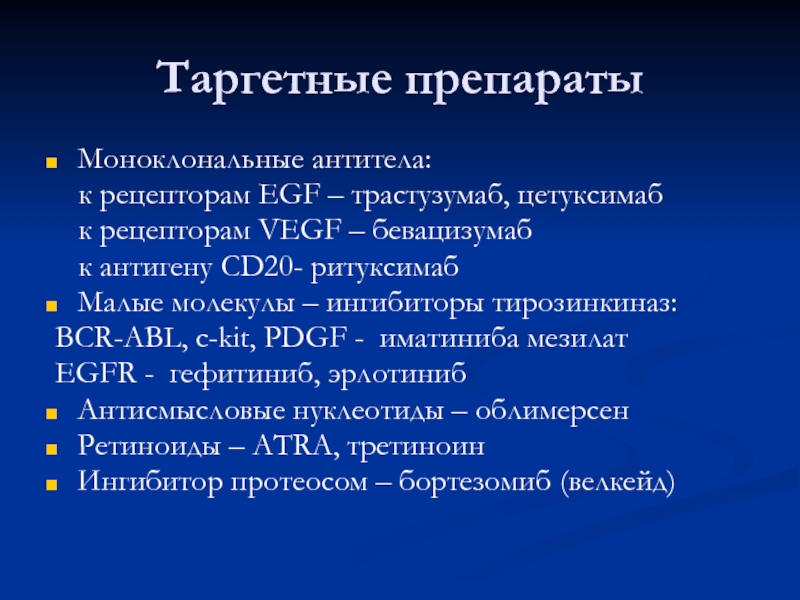 Таргетные препараты

Моноклональные антитела:
к рецепторам EGF – трастузумаб, цетуксимаб
к рецепторам VEGF – бевацизумаб
к антигену CD20- ритуксимаб

Малые молекулы – ингибиторы тирозинкиназ:
BCR-ABL, c-kit, PDGF - иматиниба мезилат
EGFR - гефитиниб, эрлотиниб

Антисмысловые нуклеотиды – облимерсен

Ретиноиды – ATRA, третиноин

Ингибитор протеосом – бортезомиб (велкейд)